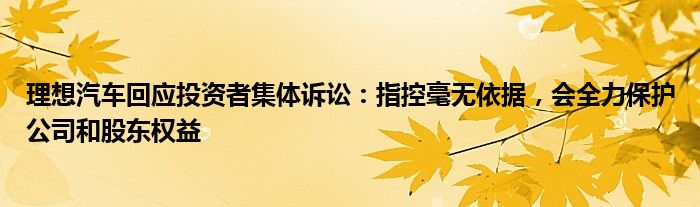 理想汽车回应投资者集体诉讼：指控毫无依据，会全力保护公司和股东权益